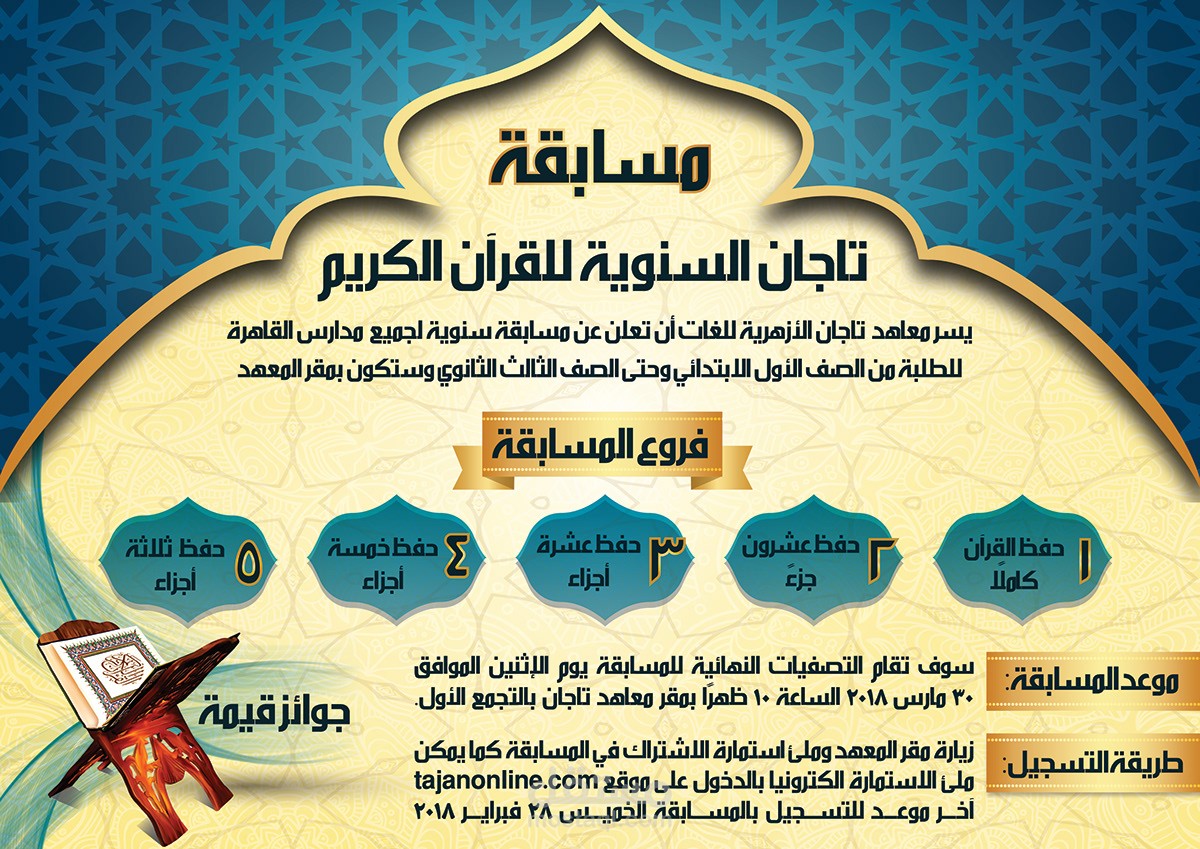 مسابقة

تاجان السنوية للقرآن الكريم

يسر معاهد تاجان الأزهرية للغات أن تعلن عن مسابقة سنوية لجميع مدارس القاهرة للطلبة من الصف الأول الابتدائي وحتى الصف الثالث الثانوي وستكون بمقر المعهد

فروع المسابقة

١ حفظ القرآن كاملًا

٢ حفظ عشرون جزءً

٣ حفظ عشرة أجزاء

٤ حفظ خمسة أجزاء

٥ حفظ ثلاثة أجزاء

موعد المسابقة: سوف تقام التصفيات النهائية للمسابقة يوم الإثنين الموافق ٣٠ مارس ٢٠١٨ الساعة ١٠ ظهرًا بمقر معاهد تاجان بالتجمع الأول.

طريقة التسجيل: زيارة مقر المعهد وملئ استمارة الاشتراك في المسابقة كما يمكن ملئ الاستمارة الكترونيا بالدخول على موقع tajanonline.com
أخر موعد للتسجيل بالمسابقة الخميس ٢٨ فبراير ٢٠١٨

جوائز قيمة